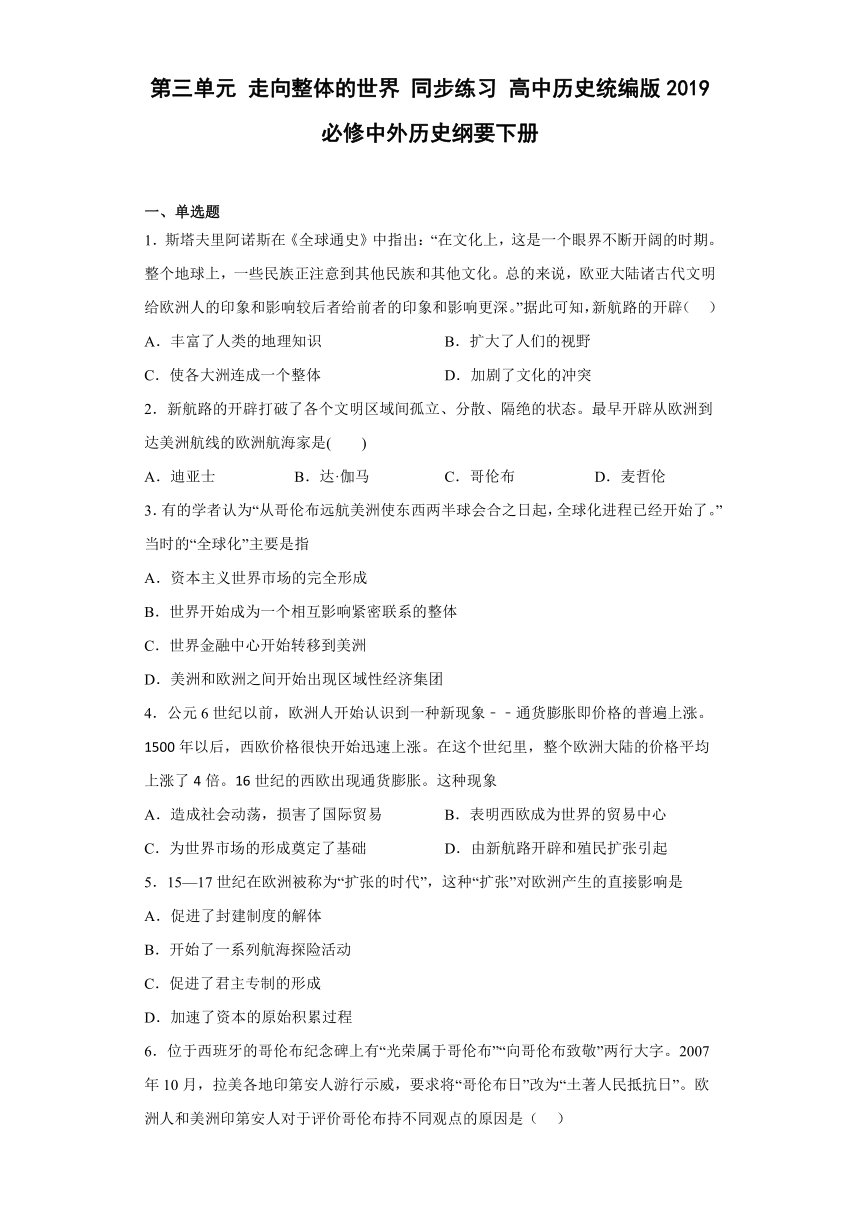 第三单元 走向整体的世界 同步练习 高中历史统编版 2019 必修中外历史纲要下册

一、单选题

1．斯塔夫里阿诺斯在《全球通史》中指出：“在文化上，这是一个眼界不断开阔的时期。整个地球上，一些民族正注意到其他民族和其他文化。总的来说，欧亚大陆诸古代文明给欧洲人的印象和影响较后者给前者的印象和影响更深。”据此可知，新航路的开辟（　）

A．丰富了人类的地理知识　　B．扩大了人们的视野

C．使各大洲连成一个整体　　D．加剧了文化的冲突

2．新航路的开辟打破了各个文明区域间孤立、分散、隔绝的状态。最早开辟从欧洲到达美洲航线的欧洲航海家是(　　)

A．迪亚士　　B．达·伽马　　C．哥伦布　　D．麦哲伦

3. 有的学者认为“从哥伦布远航美洲使东西两半球会合之日起，全球化进程已经开始了。”当时的“全球化”主要是指

A．资本主义世界市场的完全形成

B．世界开始成为一个相互影响紧密联系的整体

C．世界金融中心开始转移到美洲

D．美洲和欧洲之间开始出现区域性经济集团

4．公元 6 世纪以前，欧洲人开始认识到一种新现象－－通货膨胀即价格的普遍上涨。1500 年以后，西欧价格很快开始迅速上涨。在这个世纪里，整个欧洲大陆的价格平均上涨了 4 倍。16 世纪的西欧出现通货膨胀。这种现象

A．造成社会动荡，损害了国际贸易　　B．表明西欧成为世界的贸易中心

C．为世界市场的形成奠定了基础　　D．由新航路开辟和殖民扩张引起

5．15—17 世纪在欧洲被称为“扩张的时代”，这种“扩张”对欧洲产生的直接影响是

A．促进了封建制度的解体

B．开始了一系列航海探险活动

C．促进了君主专制的形成

D．加速了资本的原始积累过程

6．位于西班牙的哥伦布纪念碑上有“光荣属于哥伦布”“向哥伦布致敬”两行大字。2007 年 10 月，拉美各地印第安人游行示威，要求将“哥伦布日”改为“土著人民抵抗日”。欧洲人和美洲印第安人对于评价哥伦布持不同观点的原因是（　）